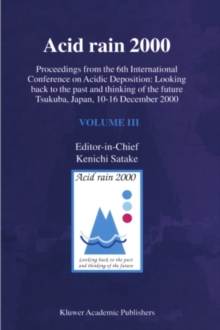 Acid rain 2000

Proceedings from the 6th International Conference on Acidic Deposition: Looking back to the past and thinking of the future Tsukuba, Japan, 10-16 December 2000

VOLUME III

Editor-in-Chief
Kenichi Satake

Acid rain 2000

Looking back to the past and thinking of the future

Kluwer Academic Publishers